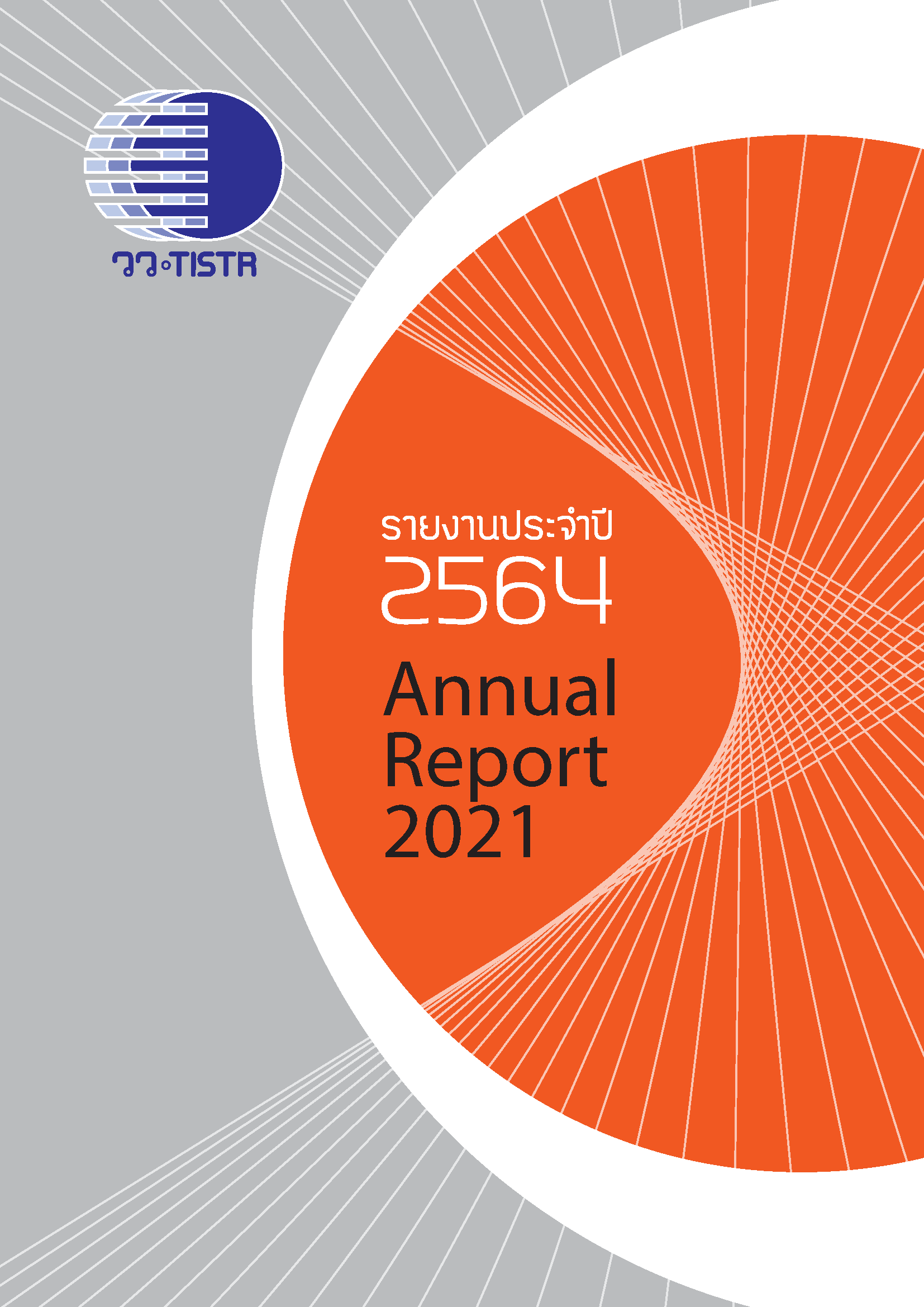 วว.TISTR

รายงานประจำปี
2564

Annual
Report
2021